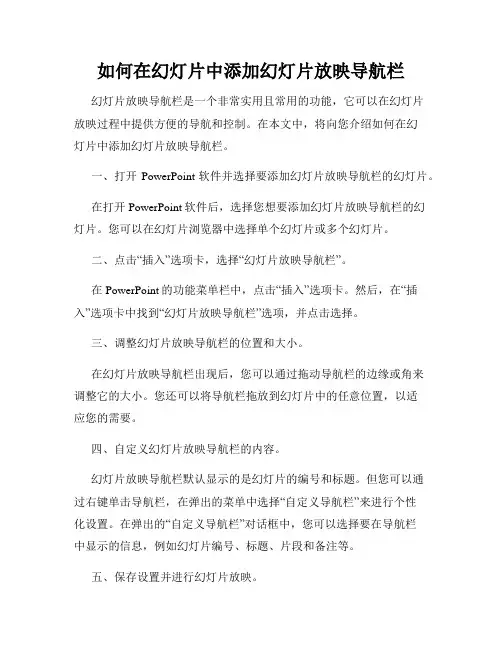 如何在幻灯片中添加幻灯片放映导航栏

幻灯片放映导航栏是一个非常实用且常用的功能，它可以在幻灯片放映过程中提供方便的导航和控制。在本文中，将向您介绍如何在幻灯片中添加幻灯片放映导航栏。

一、打开 PowerPoint 软件并选择要添加幻灯片放映导航栏的幻灯片。

在打开 PowerPoint 软件后，选择您想要添加幻灯片放映导航栏的幻灯片。您可以在幻灯片浏览器中选择单个幻灯片或多个幻灯片。

二、点击“插入”选项卡，选择“幻灯片放映导航栏”。

在 PowerPoint 的功能菜单栏中，点击“插入”选项卡。然后，在“插入”选项卡中找到“幻灯片放映导航栏”选项，并点击选择。

三、调整幻灯片放映导航栏的位置和大小。

在幻灯片放映导航栏出现后，您可以通过拖动导航栏的边缘或角来调整它的大小。您还可以将导航栏拖放到幻灯片中的任意位置，以适应您的需要。

四、自定义幻灯片放映导航栏的内容。

幻灯片放映导航栏默认显示的是幻灯片的编号和标题。但您可以通过右键单击导航栏，在弹出的菜单中选择“自定义导航栏”来进行个性化设置。在弹出的“自定义导航栏”对话框中，您可以选择要在导航栏中显示的信息，例如幻灯片编号、标题、片段和备注等。

五、保存设置并进行幻灯片放映。